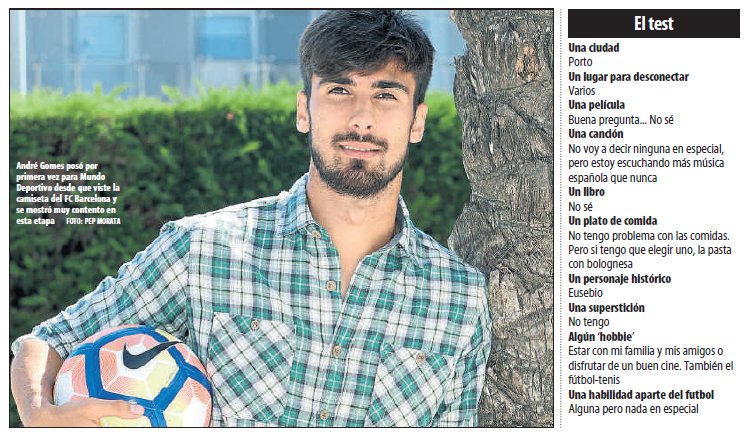 André Gomes posó por primera vez para Mundo Deportivo desde que viste la camiseta del FC Barcelona y se mostró muy contento en esta etapa FOTO: PEP MORATA

El test

Una ciudad
Porto
Un lugar para desconectar
Varios
Una película
Buena pregunta... No sé
Una canción
No voy a decir ninguna en especial, pero estoy escuchando más música española que nunca
Un libro
No sé
Un plato de comida
No tengo problema con las comidas. Pero si tengo que elegir uno, la pasta con bolognesa
Un personaje histórico
Eusebio
Una superstición
No tengo
Algún 'hobbie'
Estar con mi familia y mis amigos o disfrutar de un buen cine. También el fútbol-tenis
Una habilidad aparte del futbol
Alguna pero nada en especial